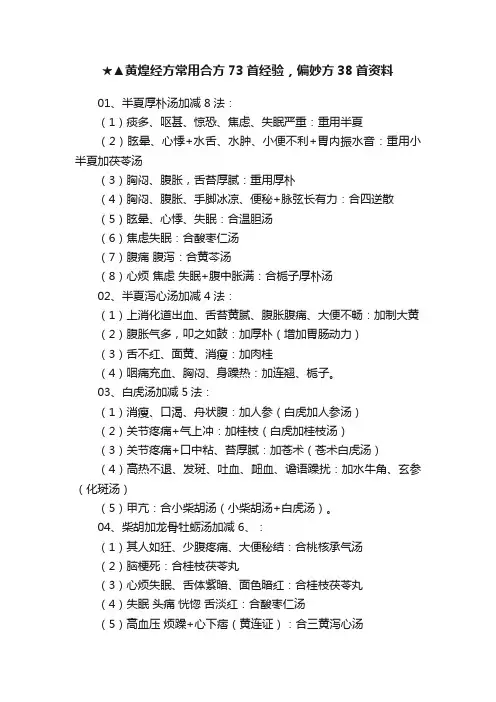 ★▲黄煌经方常用合方 73 首经验，偏妙方 38 首资料

01、半夏厚朴汤加减 8 法：

（1）痰多、呕甚、惊恐、焦虑、失眠严重：重用半夏

（2）眩晕、心悸+水舌、水肿、小便不利+胃内振水音：重用小半夏加茯苓汤

（3）胸闷、腹胀，舌苔厚腻：重用厚朴

（4）胸闷、腹胀、手脚冰凉、便秘+脉弦长有力：合四逆散

（5）眩晕、心悸、失眠：合温胆汤

（6）焦虑失眠：合酸枣仁汤

（7）腹痛 腹泻：合黄芩汤

（8）心烦 焦虑 失眠+腹中胀满：合栀子厚朴汤

02、半夏泻心汤加减 4 法：

（1）上消化道出血、舌苔黄腻、腹胀腹痛、大便不畅：加制大黄

（2）腹胀气多，叩之如鼓：加厚朴（增加胃肠动力）

（3）舌不红、面黄、消瘦：加肉桂

（4）咽痛充血、胸闷、身躁热：加连翘、栀子。

03、白虎汤加减 5 法：

（1）消瘦、口渴、舟状腹：加人参（白虎加人参汤）

（2）关节疼痛+气上冲：加桂枝（白虎加桂枝汤）

（3）关节疼痛+口中粘、苔厚腻：加苍术（苍术白虎汤）

（4）高热不退、发斑、吐血、衄血、谵语躁扰：加水牛角、玄参（化斑汤）

（5）甲亢：合小柴胡汤（小柴胡汤+白虎汤）。

04、柴胡加龙骨牡蛎汤加减 6、：

（1）其人如狂、少腹疼痛、大便秘结：合桃核承气汤

（2）脑梗死：合桂枝茯苓丸

（3）心烦失眠、舌体紫暗、面色暗红：合桂枝茯苓丸

（4）失眠 头痛 恍惚 舌淡红：合酸枣仁汤

（5）高血压 烦躁+心下痞（黄连证）：合三黄泻心汤